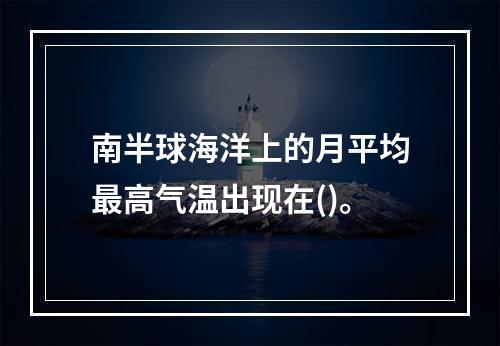 南半球海洋上的月平均最高气温出现在()。